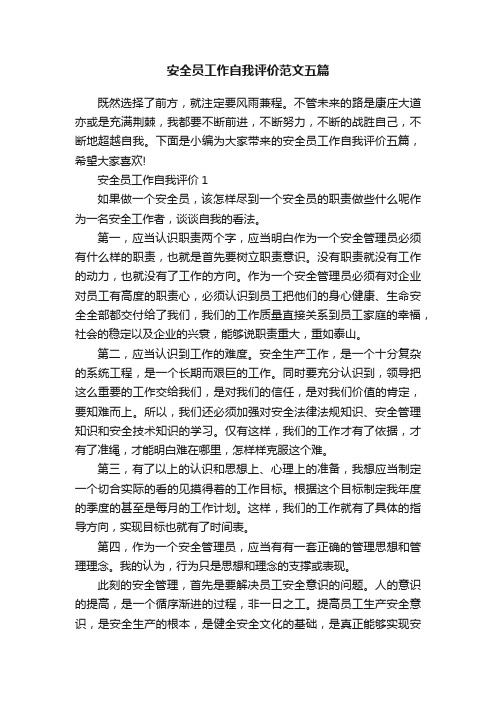 安全员工作自我评价范文五篇

既然选择了前方，就注定要风雨兼程。不管未来的路是康庄大道亦或是充满荆棘，我都要不断前进，不断努力，不断的战胜自己，不断地超越自我。下面是小编为大家带来的安全员工作自我评价五篇，希望大家喜欢!

安全员工作自我评价 1

如果做一个安全员，该怎样尽到一个安全员的职责做些什么呢作为一名安全工作者，谈谈自我的看法。

第一，应当认识职责两个字，应当明白作为一个安全管理员必须有什么样的职责，也就是首先要树立职责意识。没有职责就没有工作的动力，也就没有了工作的方向。作为一个安全管理员必须有对企业对员工有高度的职责心，必须认识到员工把他们的身心健康、生命安全全部都交付给了我们，我们的工作质量直接关系到员工家庭的幸福，社会的稳定以及企业的兴衰，能够说职责重大，重如泰山。

第二，应当认识到工作的难度。安全生产工作，是一个十分复杂的系统工程，是一个长期而艰巨的工作。同时要充分认识到，领导把这么重要的工作交给我们，是对我们的信任，是对我们价值的肯定，要知难而上。所以，我们还必须加强对安全法律法规知识、安全管理知识和安全技术知识的学习。仅有这样，我们的工作才有了依据，才有了准绳，才能明白难在哪里，怎样样克服这个难。

第三，有了以上的认识和思想上、心理上的准备，我想应当制定一个切合实际的看的见摸得着的工作目标。根据这个目标制定我年度的季度的甚至是每月的工作计划。这样，我们的工作就有了具体的指导方向，实现目标也就有了时间表。

第四，作为一个安全管理员，应当有有一套正确的管理思想和管理理念。我的认为，行为只是思想和理念的支撑或表现。

此刻的安全管理，首先是要解决员工安全意识的问题。人的意识的提高，是一个循序渐进的过程，非一日之工。提高员工生产安全意识，是安全生产的根本，是健全安全文化的基础，是真正能够实现安